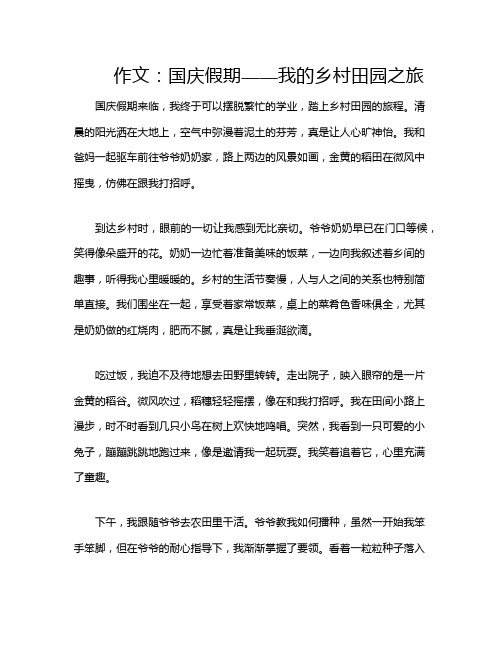 作文：国庆假期——我的乡村田园之旅

国庆假期来临，我终于可以摆脱繁忙的学业，踏上乡村田园的旅程。清晨的阳光洒在大地上，空气中弥漫着泥土的芬芳，真是让人心旷神怡。我和爸妈一起驱车前往爷爷奶奶家，路上两边的风景如画，金黄的稻田在微风中摇曳，仿佛在跟我打招呼。

到达乡村时，眼前的一切让我感到无比亲切。爷爷奶奶早已在门口等候，笑得像朵盛开的花。奶奶一边忙着准备美味的饭菜，一边向我叙述着乡间的趣事，听得我心里暖暖的。乡村的生活节奏慢，人与人之间的关系也特别简单直接。我们围坐在一起，享受着家常饭菜，桌上的菜肴色香味俱全，尤其是奶奶做的红烧肉，肥而不腻，真是让我垂涎欲滴。

吃过饭，我迫不及待地想去田野里转转。走出院子，映入眼帘的是一片金黄的稻谷。微风吹过，稻穗轻轻摇摆，像在和我打招呼。我在田间小路上漫步，时不时看到几只小鸟在树上欢快地鸣唱。突然，我看到一只可爱的小兔子，蹦蹦跳跳地跑过来，像是邀请我一起玩耍。我笑着追着它，心里充满了童趣。

下午，我跟随爷爷去农田里干活。爷爷教我如何播种，虽然一开始我笨手笨脚，但在爷爷的耐心指导下，我渐渐掌握了要领。看着一粒粒种子落入